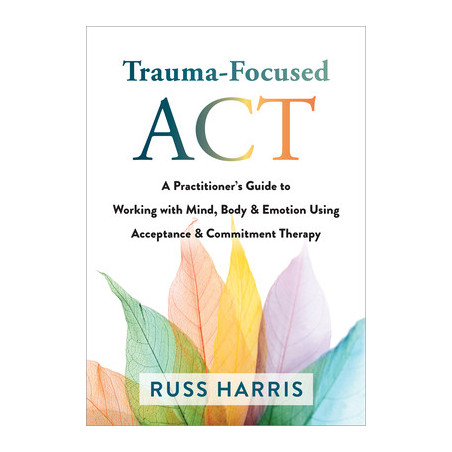 Trauma-Focused
ACT

A Practitioner's Guide to Working with Mind, Body & Emotion Using Acceptance & Commitment Therapy

RUSS HARRIS